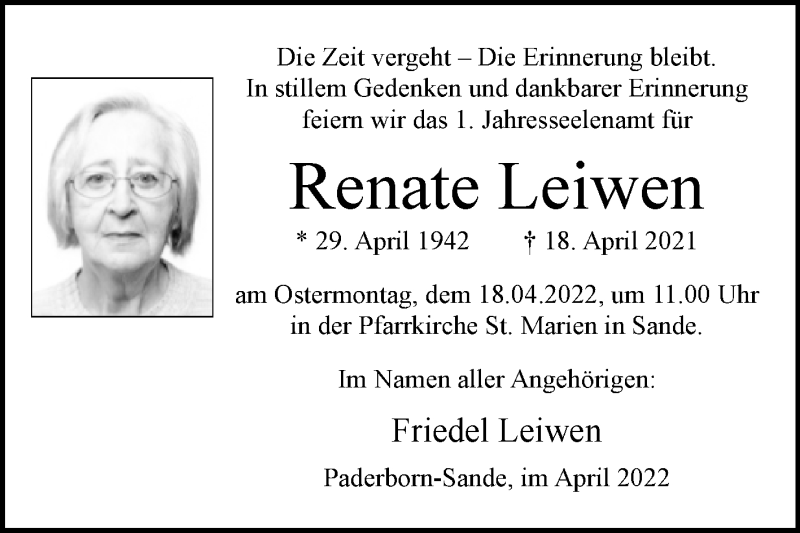 Die Zeit vergeht – Die Erinnerung bleibt.
In stillem Gedenken und dankbarer Erinnerung
feiern wir das 1. Jahresseelenamt für

Renate Leiwen

* 29. April 1942 † 18. April 2021

am Ostermontag, dem 18.04.2022, um 11.00 Uhr
in der Pfarrkirche St. Marien in Sande.

Im Namen aller Angehörigen:

Friedel Leiwen

Paderborn-Sande, im April 2022